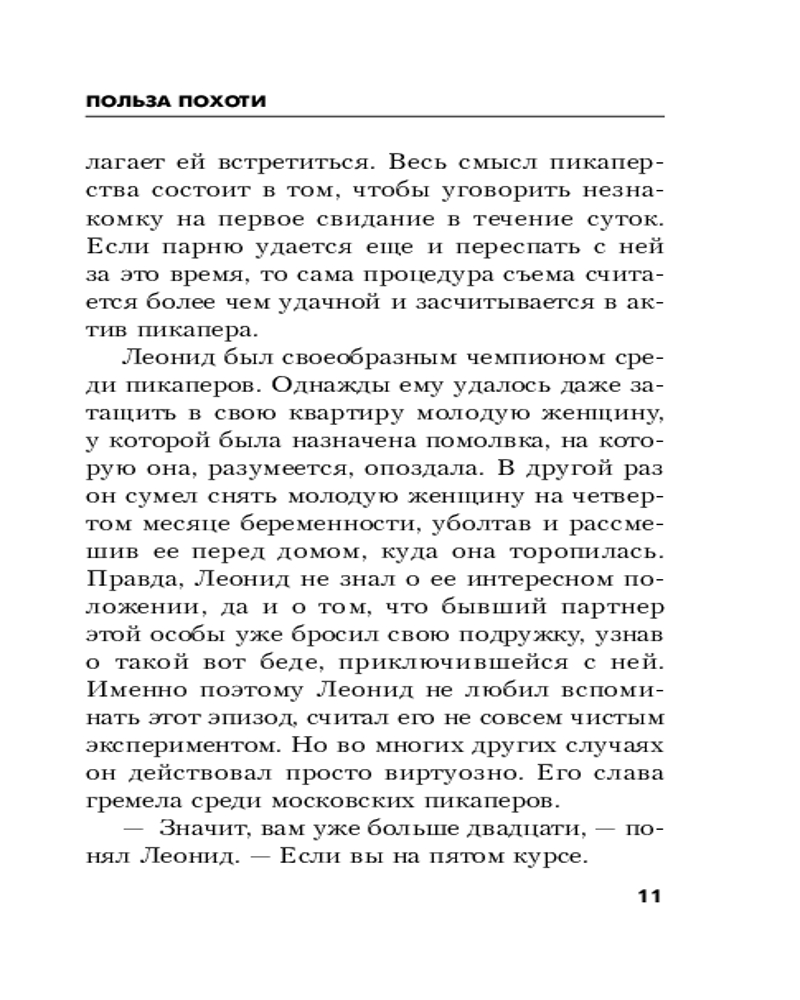 ПОЛЬЗА ПОХОТИ

лагает ей встретиться. Весь смысл пикаперства состоит в том, чтобы уговорить незнакомку на первое свидание в течение суток. Если парню удается еще и переспать с ней за это время, то сама процедура съема считается более чем удачной и засчитывается в актив пикапера.

Леонид был своеобразным чемпионом среди пикаперов. Однажды ему удалось даже затащить в свою квартиру молодую женщину, у которой была назначена помолвка, на которую она, разумеется, опоздала. В другой раз он сумел снять молодую женщину на четвертом месяце беременности, уболтав и рассмешив ее перед домом, куда она торопилась. Правда, Леонид не знал о ее интересном положении, да и о том, что бывший партнер этой особы уже бросил свою подружку, узнав о такой вот беде, приключившейся с ней. Именно поэтому Леонид не любил вспоминать этот эпизод, считал его не совсем чистым экспериментом. Но во многих других случаях он действовал просто виртуозно. Его слава гремела среди московских пикаперов.

— Значит, вам уже больше двадцати, — понял Леонид. — Если вы на пятом курсе.

11